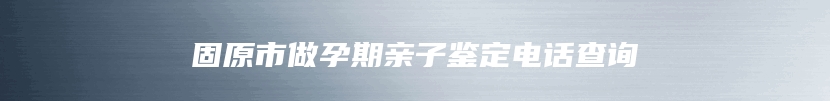 固原市做孕期亲子鉴定电话查询